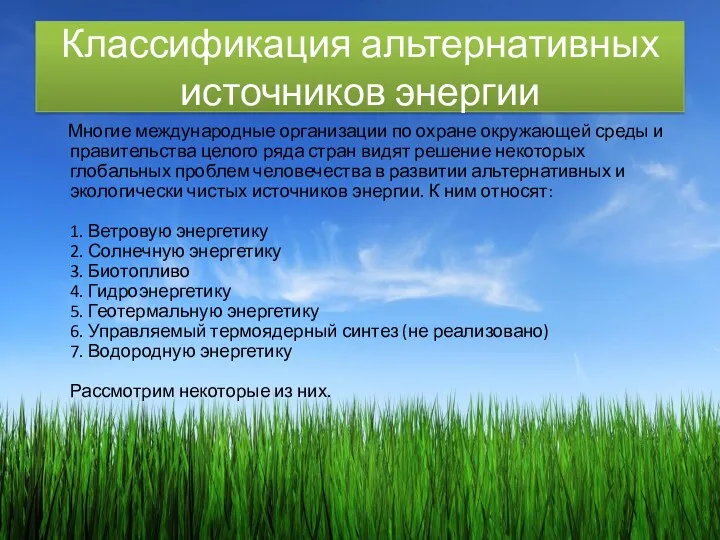 Классификация альтернативных источников энергии

Многие международные организации по охране окружающей среды и правительства целого ряда стран видят решение некоторых глобальных проблем человечества в развитии альтернативных и экологически чистых источников энергии. К ним относят:

1. Ветровую энергетику
2. Солнечную энергетику
3. Биотопливо
4. Гидроэнергетику
5. Геотермальную энергетику
6. Управляемый термоядерный синтез (не реализовано)
7. Водородную энергетику

Рассмотрим некоторые из них.